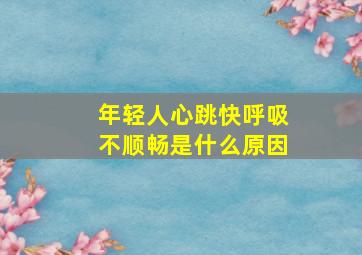 年轻人心跳快呼吸不顺畅是什么原因